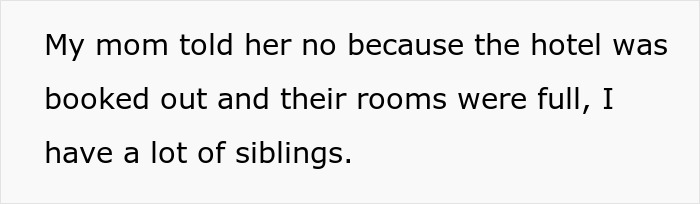 My mom told her no because the hotel was booked out and their rooms were full, I have a lot of siblings.